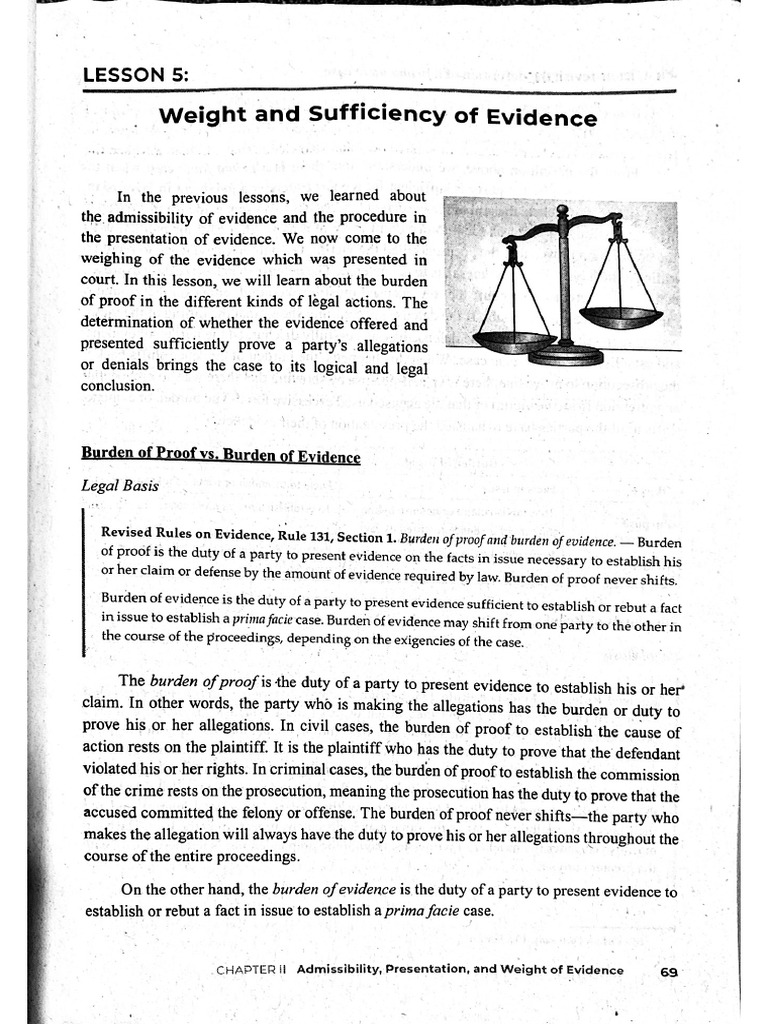 LESSON 5:

Weight and Sufficiency of Evidence

In the previous lessons, we learned about the admissibility of evidence and the procedure in the presentation of evidence. We now come to the weighing of the evidence which was presented in court. In this lesson, we will learn about the burden of proof in the different kinds of legal actions. The determination of whether the evidence offered and presented sufficiently prove a party's allegations or denials brings the case to its logical and legal conclusion.

Burden of Proof vs. Burden of Evidence

Legal Basis

Revised Rules on Evidence, Rule 131, Section 1. Burden of proof and burden of evidence. — Burden of proof is the duty of a party to present evidence on the facts in issue necessary to establish his or her claim or defense by the amount of evidence required by law. Burden of proof never shifts.

Burden of evidence is the duty of a party to present evidence sufficient to establish or rebut a fact in issue to establish a prima facie case. Burden of evidence may shift from one party to the other in the course of the proceedings, depending on the exigencies of the case.

The burden of proof is the duty of a party to present evidence to establish his or her claim. In other words, the party who is making the allegations has the burden or duty to prove his or her allegations. In civil cases, the burden of proof to establish the cause of action rests on the plaintiff. It is the plaintiff who has the duty to prove that the defendant violated his or her rights. In criminal cases, the burden of proof to establish the commission of the crime rests on the prosecution, meaning the prosecution has the duty to prove that the accused committed the felony or offense. The burden of proof never shifts—the party who makes the allegation will always have the duty to prove his or her allegations throughout the course of the entire proceedings.

On the other hand, the burden of evidence is the duty of a party to present evidence to establish or rebut a fact in issue to establish a prima facie case.

CHAPTER II Admissibility, Presentation, and Weight of Evidence 69